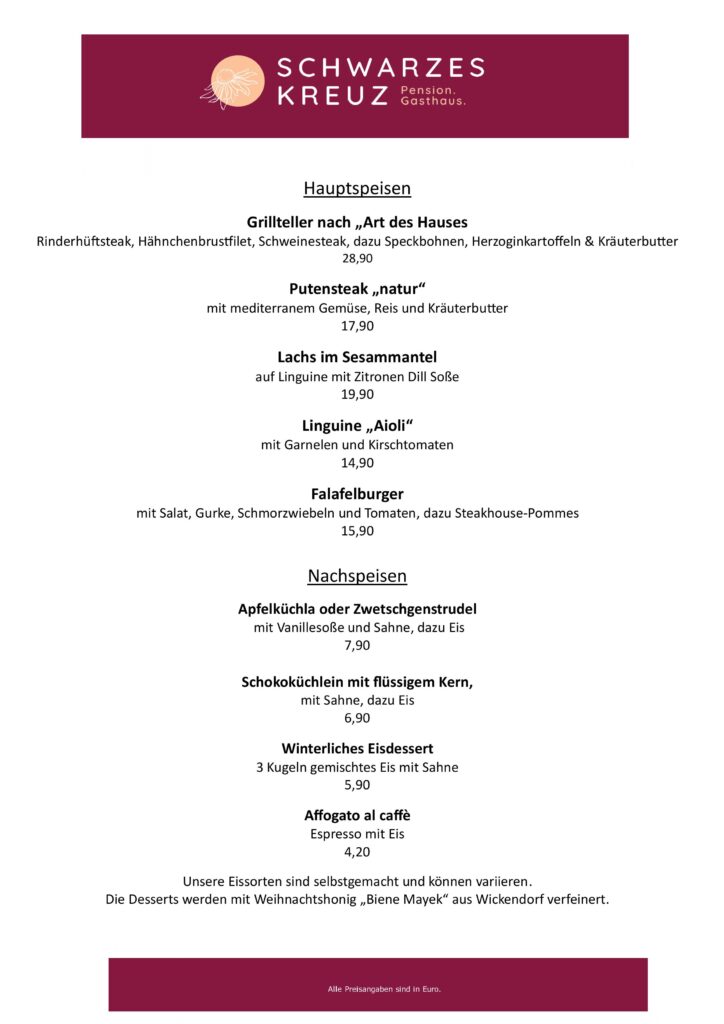 SCHWARZES KREUZ Pension. Gasthaus.

Hauptspeisen

Grillteller nach „Art des Hauses
Rinderhüftsteak, Hähnchenbrustfilet, Schweinesteak, dazu Speckbohnen, Herzoginkartoffeln & Kräuterbutter
28,90

Putensteak „natur“
mit mediterranem Gemüse, Reis und Kräuterbutter
17,90

Lachs im Sesammantel
auf Linguine mit Zitronen Dill Soße
19,90

Linguine „Aioli“
mit Garnelen und Kirschtomaten
14,90

Falafelburger
mit Salat, Gurke, Schmorzwiebeln und Tomaten, dazu Steakhouse-Pommes
15,90

Nachspeisen

Apfelküchla oder Zwetschgenstrudel
mit Vanillesoße und Sahne, dazu Eis
7,90

Schokoküchlein mit flüssigem Kern,
mit Sahne, dazu Eis
6,90

Winterliches Eisdessert
3 Kugeln gemischtes Eis mit Sahne
5,90

Affogato al caffè
Espresso mit Eis
4,20

Unsere Eissorten sind selbstgemacht und können variieren.
Die Desserts werden mit Weihnachtshonig „Biene Mayek“ aus Wickendorf verfeinert.

Alle Preisangaben sind in Euro.